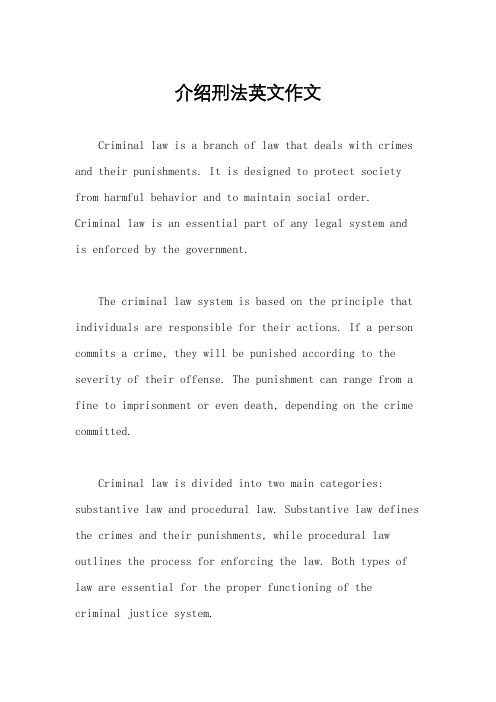 介绍刑法英文作文

Criminal law is a branch of law that deals with crimes and their punishments. It is designed to protect society from harmful behavior and to maintain social order. Criminal law is an essential part of any legal system and is enforced by the government.

The criminal law system is based on the principle that individuals are responsible for their actions. If a person commits a crime, they will be punished according to the severity of their offense. The punishment can range from a fine to imprisonment or even death, depending on the crime committed.

Criminal law is divided into two main categories: substantive law and procedural law. Substantive law defines the crimes and their punishments, while procedural law outlines the process for enforcing the law. Both types of law are essential for the proper functioning of the criminal justice system.